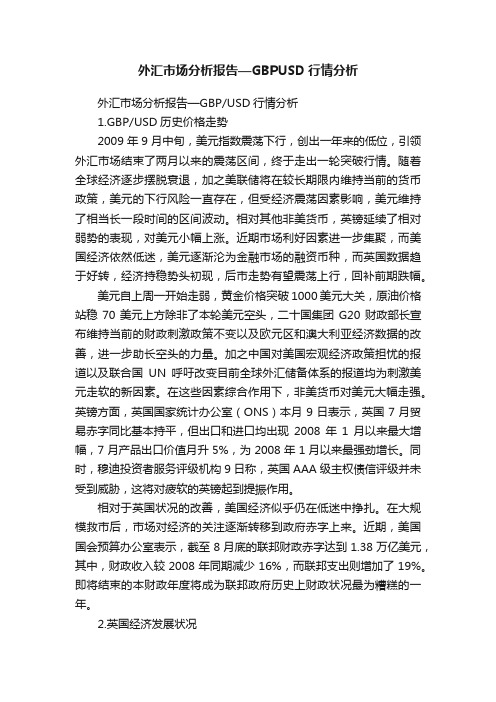 外汇市场分析报告—GBPUSD 行情分析

外汇市场分析报告—GBP/USD 行情分析

1.GBP/USD 历史价格走势

2009 年 9 月中旬，美元指数震荡下行，创出一年来的低位，引领外汇市场结束了两月以来的震荡区间，终于走出一轮突破行情。随着全球经济逐步摆脱衰退，加之美联储将在较长期限内维持当前的货币政策，美元的下行风险一直存在，但受经济震荡因素影响，美元维持了相当长一段时间的区间波动。相对其他非美货币，英镑延续了相对弱势的表现，对美元小幅上涨。近期市场利好因素进一步集聚，而美国经济依然低迷，美元逐渐沦为金融市场的融资币种，而英国数据趋于好转，经济持稳势头初现，后市走势有望震荡上行，回补前期跌幅。

美元自上周一开始走弱，黄金价格突破 1000 美元大关，原油价格站稳 70 美元上方除非了本轮美元空头，二十国集团 G20 财政部长宣布维持当前的财政刺激政策不变以及欧元区和澳大利亚经济数据的改善，进一步助长空头的力量。加之中国对美国宏观经济政策担忧的报道以及联合国 UN 呼吁改变目前全球外汇储备体系的报道均为刺激美元走软的新因素。在这些因素综合作用下，非美货币对美元大幅走强。英镑方面，英国国家统计办公室（ONS）本月 9 日表示，英国 7 月贸易赤字同比基本持平，但出口和进口均出现 2008 年 1 月以来最大增幅，7 月产品出口价值月升 5%，为 2008 年 1 月以来最强劲增长。同时，穆迪投资者服务评级机构 9 日称，英国 AAA 级主权债信评级并未受到威胁，这将对疲软的英镑起到提振作用。

相对于英国状况的改善，美国经济似乎仍在低迷中挣扎。在大规模救市后，市场对经济的关注逐渐转移到政府赤字上来。近期，美国国会预算办公室表示，截至 8 月底的联邦财政赤字达到 1.38 万亿美元，其中，财政收入较 2008 年同期减少 16%，而联邦支出则增加了 19%。即将结束的本财政年度将成为联邦政府历史上财政状况最为糟糕的一年。

2.英国经济发展状况